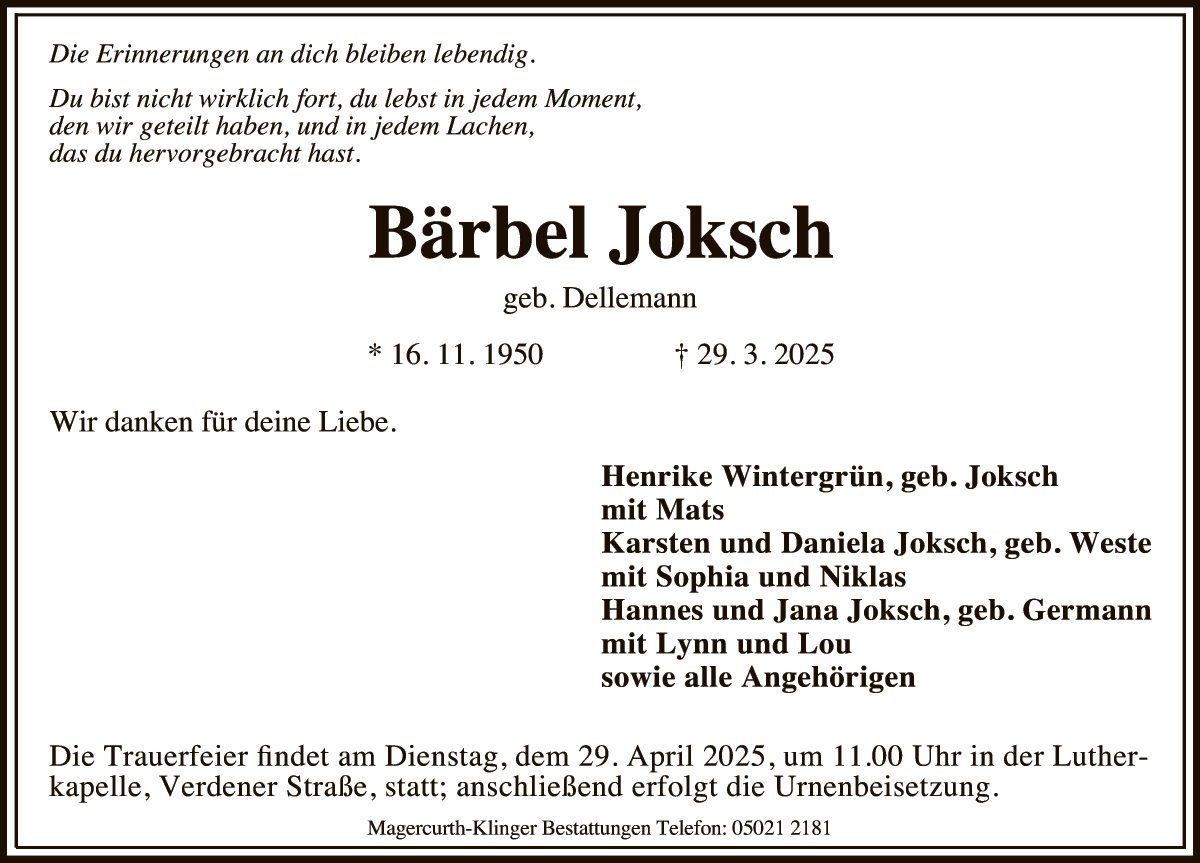 Die Erinnerungen an dich bleiben lebendig.

Du bist nicht wirklich fort, du lebst in jedem Moment, den wir geteilt haben, und in jedem Lachen, das du hervorgebracht hast.

Bärbel Joksch

geb. Dellemann

* 16. 11. 1950 † 29. 3. 2025

Wir danken für deine Liebe.

Henrike Wintergrün, geb. Joksch
mit Mats
Karsten und Daniela Joksch, geb. Weste
mit Sophia und Niklas
Hannes und Jana Joksch, geb. Germann
mit Lynn und Lou
sowie alle Angehörigen

Die Trauerfeier findet am Dienstag, dem 29. April 2025, um 11.00 Uhr in der Lutherkapelle, Verdener Straße, statt; anschließend erfolgt die Urnenbeisetzung.

Magercurth-Klinger Bestattungen Telefon: 05021 2181